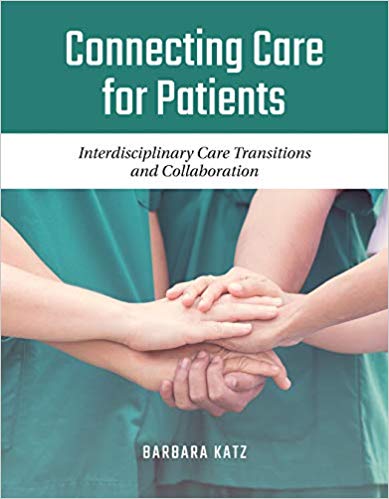 Connecting Care for Patients

Interdisciplinary Care Transitions and Collaboration

BARBARA KATZ